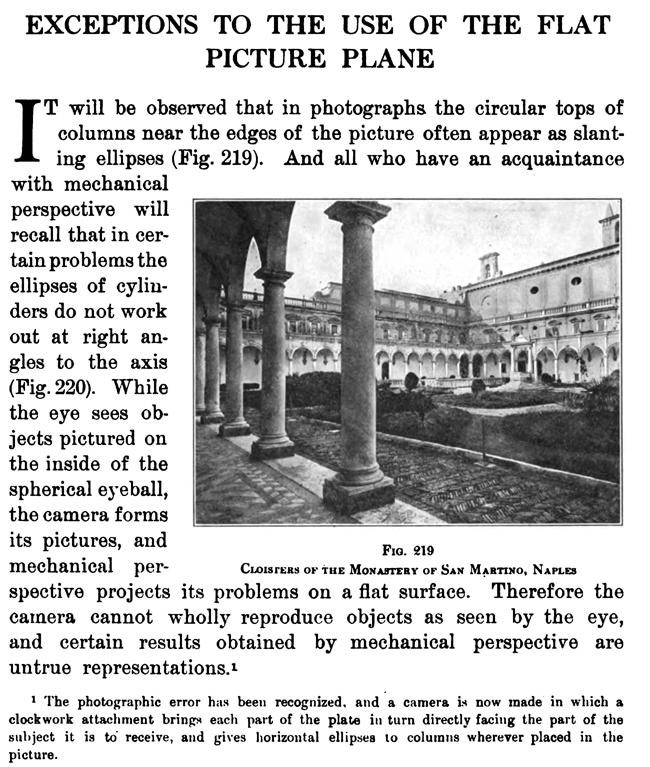 EXCEPTIONS TO THE USE OF THE FLAT PICTURE PLANE

IT will be observed that in photographs the circular tops of columns near the edges of the picture often appear as slanting ellipses (Fig. 219). And all who have an acquaintance with mechanical perspective will recall that in certain problems the ellipses of cylinders do not work out at right angles to the axis (Fig. 220). While the eye sees objects pictured on the inside of the spherical eyeball, the camera forms its pictures, and mechanical perspective projects its problems on a flat surface. Therefore the camera cannot wholly reproduce objects as seen by the eye, and certain results obtained by mechanical perspective are untrue representations.¹

Fig. 219
Cloisters of the Monastery of San Martino, Naples

¹ The photographic error has been recognized, and a camera is now made in which a clockwork attachment brings each part of the plate in turn directly facing the part of the subject it is to receive, and gives horizontal ellipses to columns wherever placed in the picture.